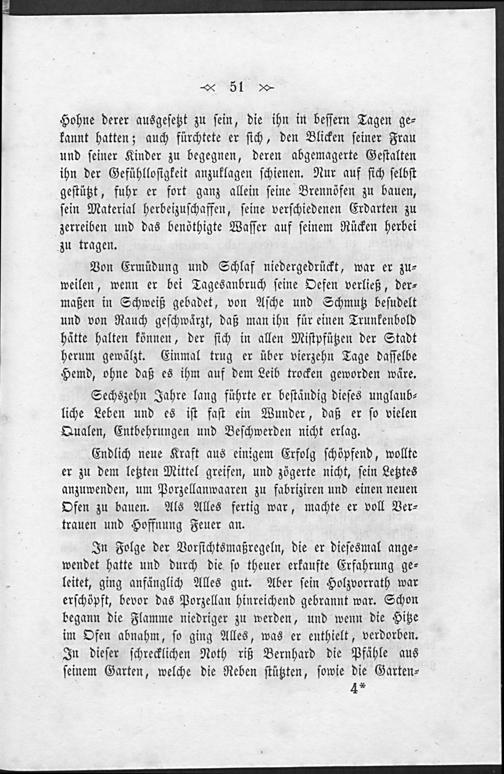 51

Hohne derer ausgesetzt zu sein, die ihn in bessern Tagen gekannt hatten; auch fürchtete er sich, den Blicken seiner Frau und seiner Kinder zu begegnen, deren abgemagerte Gestalten ihn der Gefühllosigkeit anzuklagen schienen. Nur auf sich selbst gestützt, fuhr er fort ganz allein seine Brennöfen zu bauen, sein Material herbeizuschaffen, seine verschiedenen Erdarten zu zerreiben und das benöthigte Wasser auf seinem Rücken herbei zu tragen.

Von Ermüdung und Schlaf niedergedrückt, war er zuweilen, wenn er bei Tagesanbruch seine Oefen verließ, dermaßen in Schweiß gebadet, von Asche und Schmutz besudelt und von Rauch geschwärzt, daß man ihn für einen Trunkenbold hätte halten können, der sich in allen Mistpfützen der Stadt herum gewälzt. Einmal trug er über vierzehn Tage dasselbe Hemd, ohne daß es ihm auf dem Leib trocken geworden wäre.

Sechszehn Jahre lang führte er beständig dieses unglaubliche Leben und es ist fast ein Wunder, daß er so vielen Qualen, Entbehrungen und Beschwerden nicht erlag.

Endlich neue Kraft aus einigem Erfolg schöpfend, wollte er zu dem letzten Mittel greifen, und zögerte nicht, sein Letztes anzuwenden, um Porzellanwaaren zu fabriziren und einen neuen Ofen zu bauen. Als Alles fertig war, machte er voll Vertrauen und Hoffnung Feuer an.

In Folge der Vorsichtsmaßregeln, die er diesesmal angewendet hatte und durch die so theuer erkaufte Erfahrung geleitet, ging anfänglich Alles gut. Aber sein Holzvorrath war erschöpft, bevor das Porzellan hinreichend gebrannt war. Schon begann die Flamme niedriger zu werden, und wenn die Hitze im Ofen abnahm, so ging Alles, was er enthielt, verdorben. In dieser schrecklichen Noth riß Bernhard die Pfähle aus seinem Garten, welche die Reben stützten, sowie die Garten-

4*